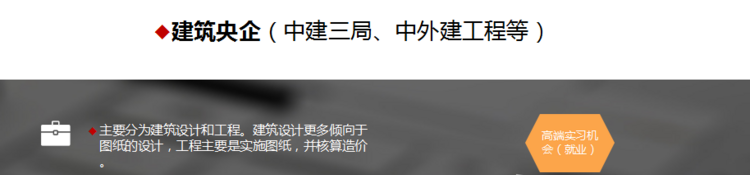 ◆建筑央企（中建三局、中外建工程等）

◆主要分为建筑设计和工程。建筑设计更多倾向于图纸的设计，工程主要是实施图纸，并核算造价。

高端实习机会（就业）